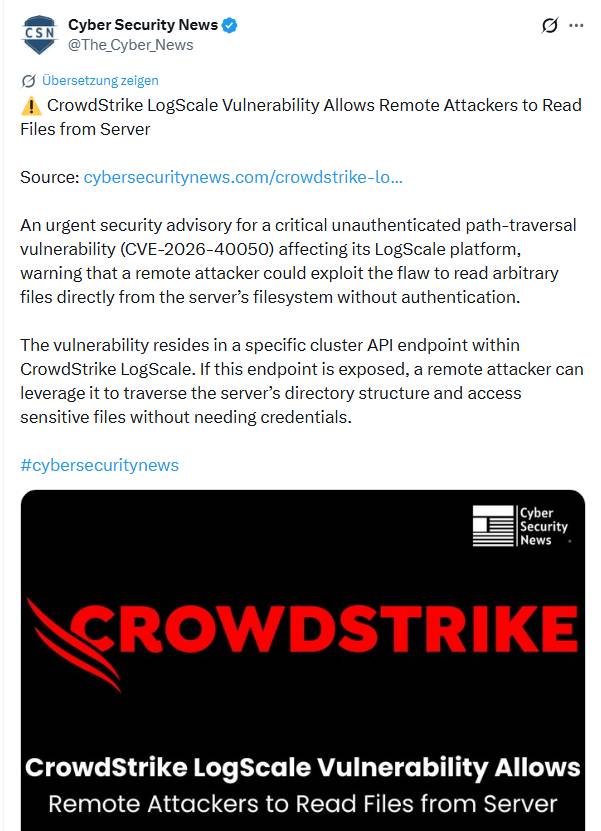 CSN
Cyber Security News
@The_Cyber_News

Übersetzung zeigen
⚠️ CrowdStrike LogScale Vulnerability Allows Remote Attackers to Read Files from Server

Source: cybersecuritynews.com/crowdstrike-lo…

An urgent security advisory for a critical unauthenticated path-traversal vulnerability (CVE-2026-40050) affecting its LogScale platform, warning that a remote attacker could exploit the flaw to read arbitrary files directly from the server's filesystem without authentication.

The vulnerability resides in a specific cluster API endpoint within CrowdStrike LogScale. If this endpoint is exposed, a remote attacker can leverage it to traverse the server's directory structure and access sensitive files without needing credentials.

#cybersecuritynews

Cyber Security News

CROWDSTRIKE

CrowdStrike LogScale Vulnerability Allows Remote Attackers to Read Files from Server